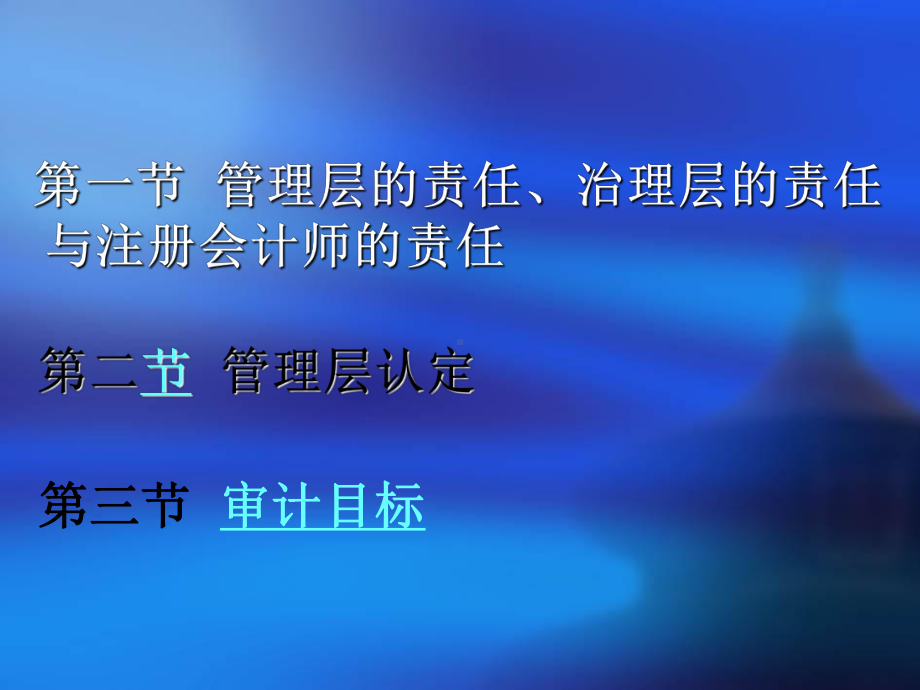 第一节 管理层的责任、治理层的责任与注册会计师的责任

第二节 管理层认定

第三节 审计目标